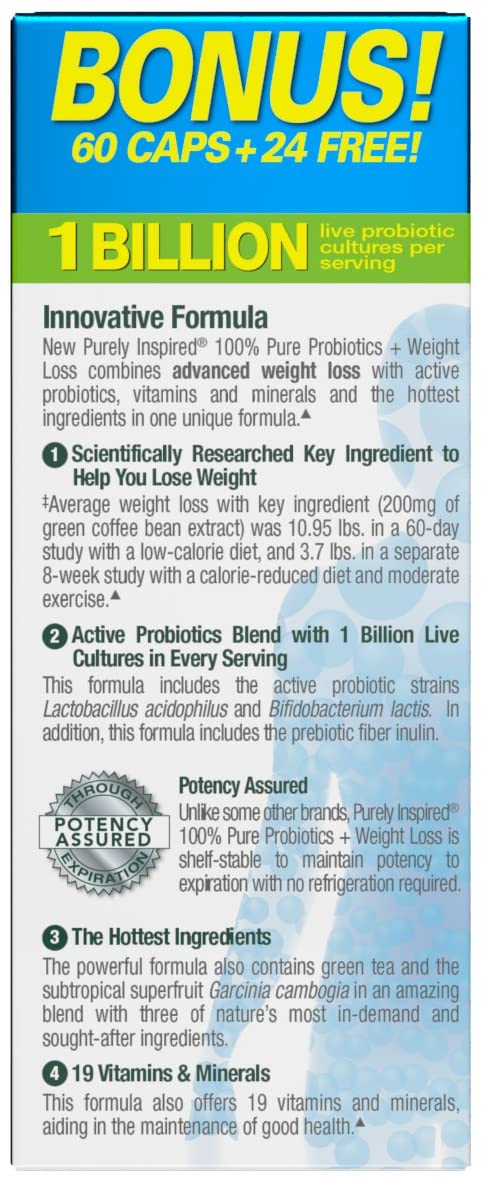 BONUS!
60 CAPS + 24 FREE!

1 BILLION live probiotic cultures per serving

Innovative Formula

New Purely Inspired® 100% Pure Probiotics + Weight Loss combines advanced weight loss with active probiotics, vitamins and minerals and the hottest ingredients in one unique formula.▲

1 Scientifically Researched Key Ingredient to Help You Lose Weight

‡Average weight loss with key ingredient (200mg of green coffee bean extract) was 10.95 lbs. in a 60-day study with a low-calorie diet, and 3.7 lbs. in a separate 8-week study with a calorie-reduced diet and moderate exercise.▲

2 Active Probiotics Blend with 1 Billion Live Cultures in Every Serving

This formula includes the active probiotic strains Lactobacillus acidophilus and Bifidobacterium lactis. In addition, this formula includes the prebiotic fiber inulin.

THROUGH
POTENCY ASSURED
EXPIRATION

Potency Assured

Unlike some other brands, Purely Inspired® 100% Pure Probiotics + Weight Loss is shelf-stable to maintain potency to expiration with no refrigeration required.

3 The Hottest Ingredients

The powerful formula also contains green tea and the subtropical superfruit Garcinia cambogia in an amazing blend with three of nature's most in-demand and sought-after ingredients.

4 19 Vitamins & Minerals

This formula also offers 19 vitamins and minerals, aiding in the maintenance of good health.▲